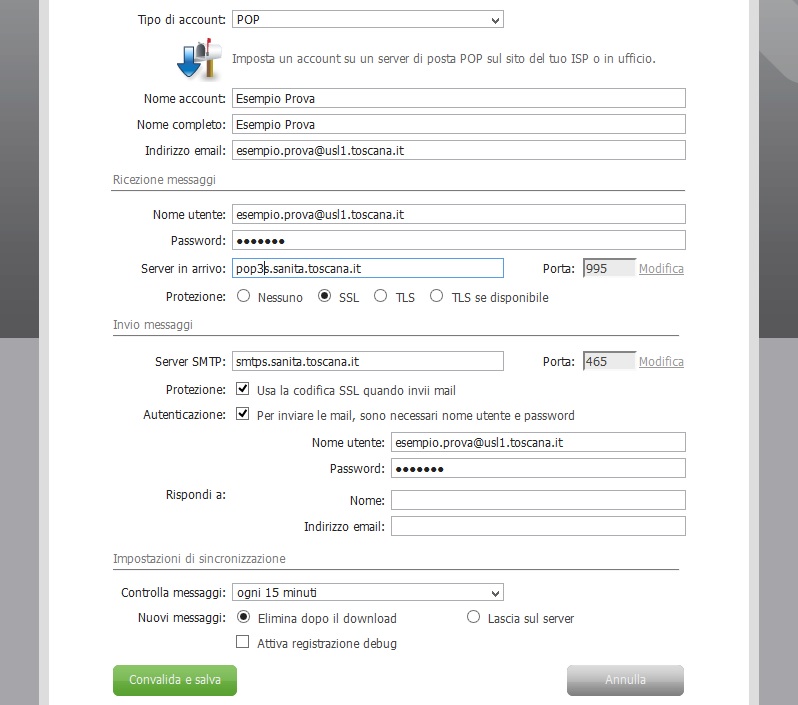 Tipo di account: POP

Imposta un account su un server di posta POP sul sito del tuo ISP o in ufficio.

Nome account: Esempio Prova
Nome completo: Esempio Prova
Indirizzo email: esempio.prova@usl1.toscana.it

Ricezione messaggi

Nome utente: esempio.prova@usl1.toscana.it
Password: •••••••
Server in arrivo: pop3s.sanita.toscana.it
Porta: 995 Modifica
Protezione: Nessuno SSL TLS TLS se disponibile

Invio messaggi

Server SMTP: smtps.sanita.toscana.it
Porta: 465 Modifica
Protezione: Usa la codifica SSL quando invii mail
Autenticazione: Per inviare le mail, sono necessari nome utente e password
Nome utente: esempio.prova@usl1.toscana.it
Password: •••••••
Rispondi a:
Nome:
Indirizzo email:

Impostazioni di sincronizzazione

Controlla messaggi: ogni 15 minuti
Nuovi messaggi: Elimina dopo il download Lascia sul server
Attiva registrazione debug

Convalida e salva
Annulla